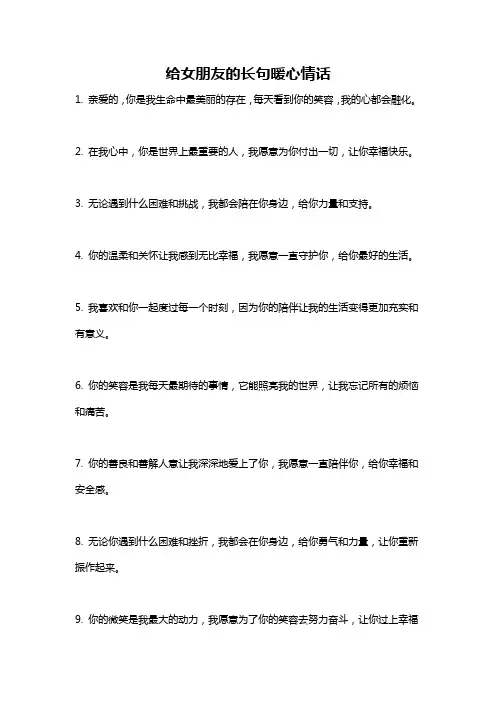 给女朋友的长句暖心情话

1. 亲爱的，你是我生命中最美丽的存在，每天看到你的笑容，我的心都会融化。

2. 在我心中，你是世界上最重要的人，我愿意为你付出一切，让你幸福快乐。

3. 无论遇到什么困难和挑战，我都会陪在你身边，给你力量和支持。

4. 你的温柔和关怀让我感到无比幸福，我愿意一直守护你，给你最好的生活。

5. 我喜欢和你一起度过每一个时刻，因为你的陪伴让我的生活变得更加充实和有意义。

6. 你的笑容是我每天最期待的事情，它能照亮我的世界，让我忘记所有的烦恼和痛苦。

7. 你的善良和善解人意让我深深地爱上了你，我愿意一直陪伴你，给你幸福和安全感。

8. 无论你遇到什么困难和挫折，我都会在你身边，给你勇气和力量，让你重新振作起来。

9. 你的微笑是我最大的动力，我愿意为了你的笑容去努力奋斗，让你过上幸福